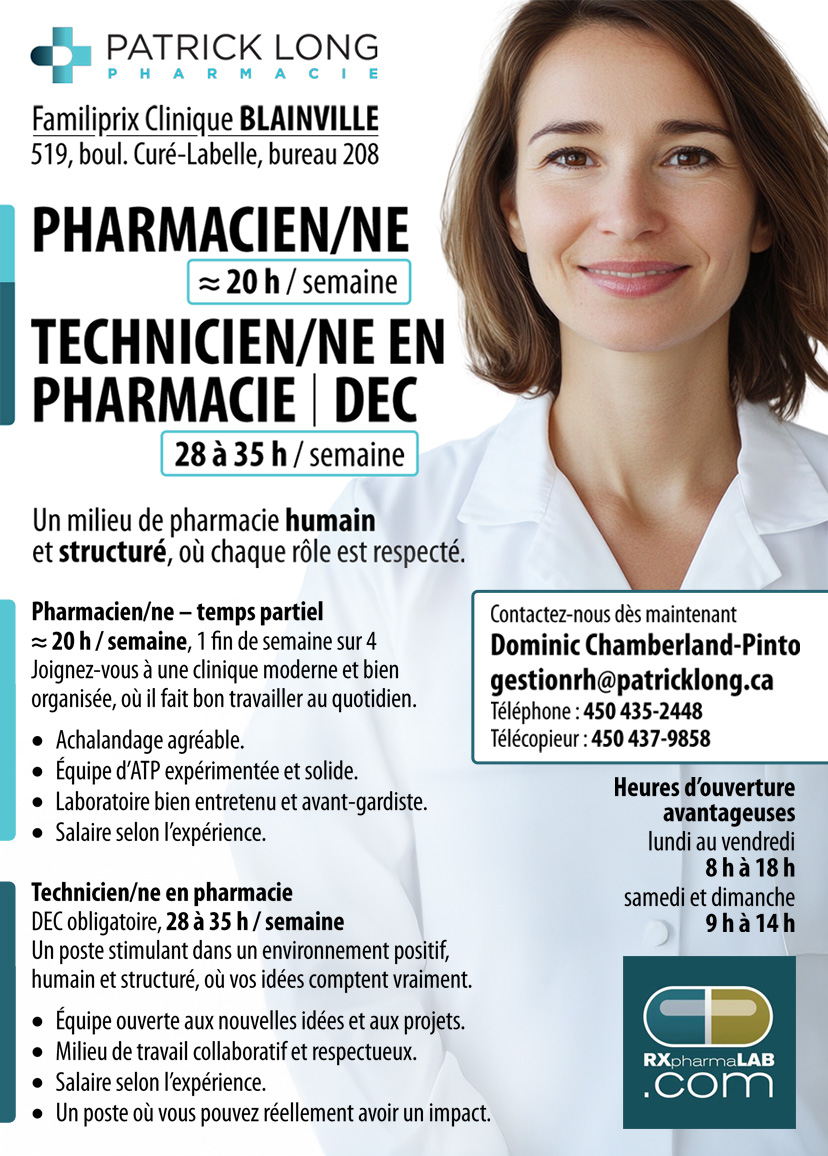 PATRICK LONG
PHARMACIE

Familiprix Clinique BLAINVILLE
519, boul. Curé-Labelle, bureau 208

PHARMACIEN/NE
≈ 20 h / semaine

TECHNICIEN/NE EN PHARMACIE | DEC
28 à 35 h / semaine

Un milieu de pharmacie humain et structuré, où chaque rôle est respecté.

Pharmacien/ne – temps partiel
≈ 20 h / semaine, 1 fin de semaine sur 4
Joignez-vous à une clinique moderne et bien organisée, où il fait bon travailler au quotidien.

• Achalandage agréable.
• Équipe d'ATP expérimentée et solide.
• Laboratoire bien entretenu et avant-gardiste.
• Salaire selon l'expérience.

Technicien/ne en pharmacie
DEC obligatoire, 28 à 35 h / semaine
Un poste stimulant dans un environnement positif, humain et structuré, où vos idées comptent vraiment.

• Équipe ouverte aux nouvelles idées et aux projets.
• Milieu de travail collaboratif et respectueux.
• Salaire selon l'expérience.
• Un poste où vous pouvez réellement avoir un impact.

Contactez-nous dès maintenant
Dominic Chamberland-Pinto
gestionrh@patricklong.ca
Téléphone : 450 435-2448
Télécopieur : 450 437-9858

Heures d'ouverture avantageuses
lundi au vendredi
8 h à 18 h
samedi et dimanche
9 h à 14 h

RXpharmaLAB
.com